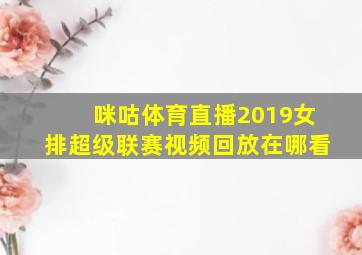 咪咕体育直播2019女排超级联赛视频回放在哪看